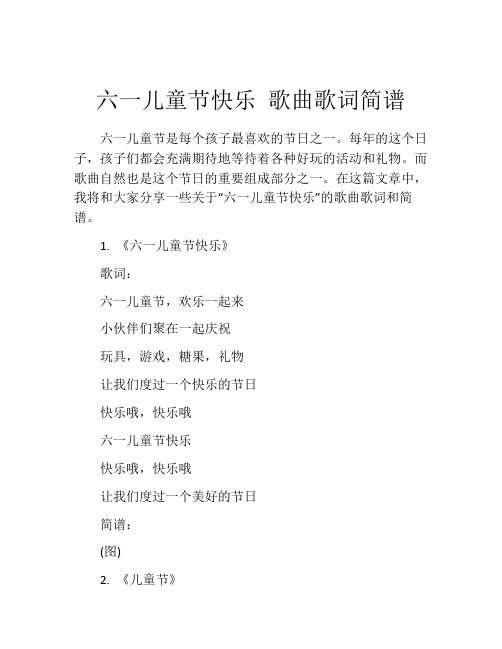 六一儿童节快乐 歌曲歌词简谱

六一儿童节是每个孩子最喜欢的节日之一。每年的这个日子，孩子们都会充满期待地等待着各种好玩的活动和礼物。而歌曲自然也是这个节日的重要组成部分之一。在这篇文章中，我将和大家分享一些关于“六一儿童节快乐”的歌曲歌词和简谱。

1. 《六一儿童节快乐》

歌词：

六一儿童节，欢乐一起来

小伙伴们聚在一起庆祝

玩具，游戏，糖果，礼物

让我们度过一个快乐的节日

快乐哦，快乐哦

六一儿童节快乐

快乐哦，快乐哦

让我们度过一个美好的节日

简谱：

(图)

2. 《儿童节》